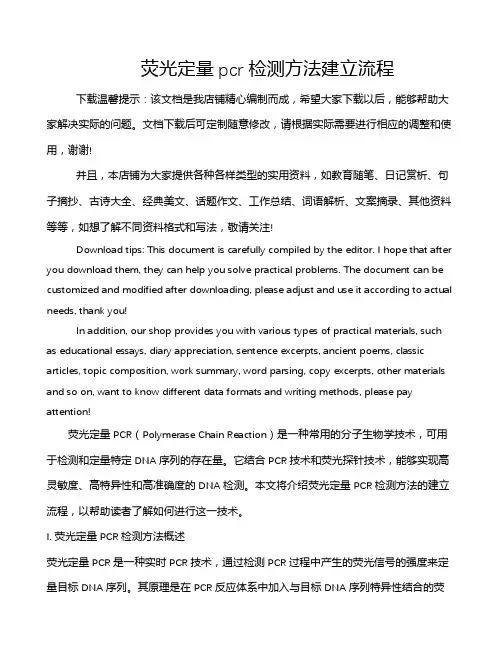 荧光定量 pcr 检测方法建立流程

下载温馨提示：该文档是我店铺精心编制而成，希望大家下载以后，能够帮助大家解决实际的问题。文档下载后可定制随意修改，请根据实际需要进行相应的调整和使用，谢谢!

并且，本店铺为大家提供各种各样类型的实用资料，如教育随笔、日记赏析、句子摘抄、古诗大全、经典美文、话题作文、工作总结、词语解析、文案摘录、其他资料等等，如想了解不同资料格式和写法，敬请关注!

Download tips: This document is carefully compiled by the editor. I hope that after you download them, they can help you solve practical problems. The document can be customized and modified after downloading, please adjust and use it according to actual needs, thank you!

In addition, our shop provides you with various types of practical materials, such as educational essays, diary appreciation, sentence excerpts, ancient poems, classic articles, topic composition, work summary, word parsing, copy excerpts, other materials and so on, want to know different data formats and writing methods, please pay attention!

荧光定量 PCR（Polymerase Chain Reaction）是一种常用的分子生物学技术，可用于检测和定量特定 DNA 序列的存在量。它结合 PCR 技术和荧光探针技术，能够实现高灵敏度、高特异性和高准确度的 DNA 检测。本文将介绍荧光定量 PCR 检测方法的建立流程，以帮助读者了解如何进行这一技术。

I. 荧光定量 PCR 检测方法概述

荧光定量 PCR 是一种实时 PCR 技术，通过检测 PCR 过程中产生的荧光信号的强度来定量目标 DNA 序列。其原理是在 PCR 反应体系中加入与目标 DNA 序列特异性结合的荧